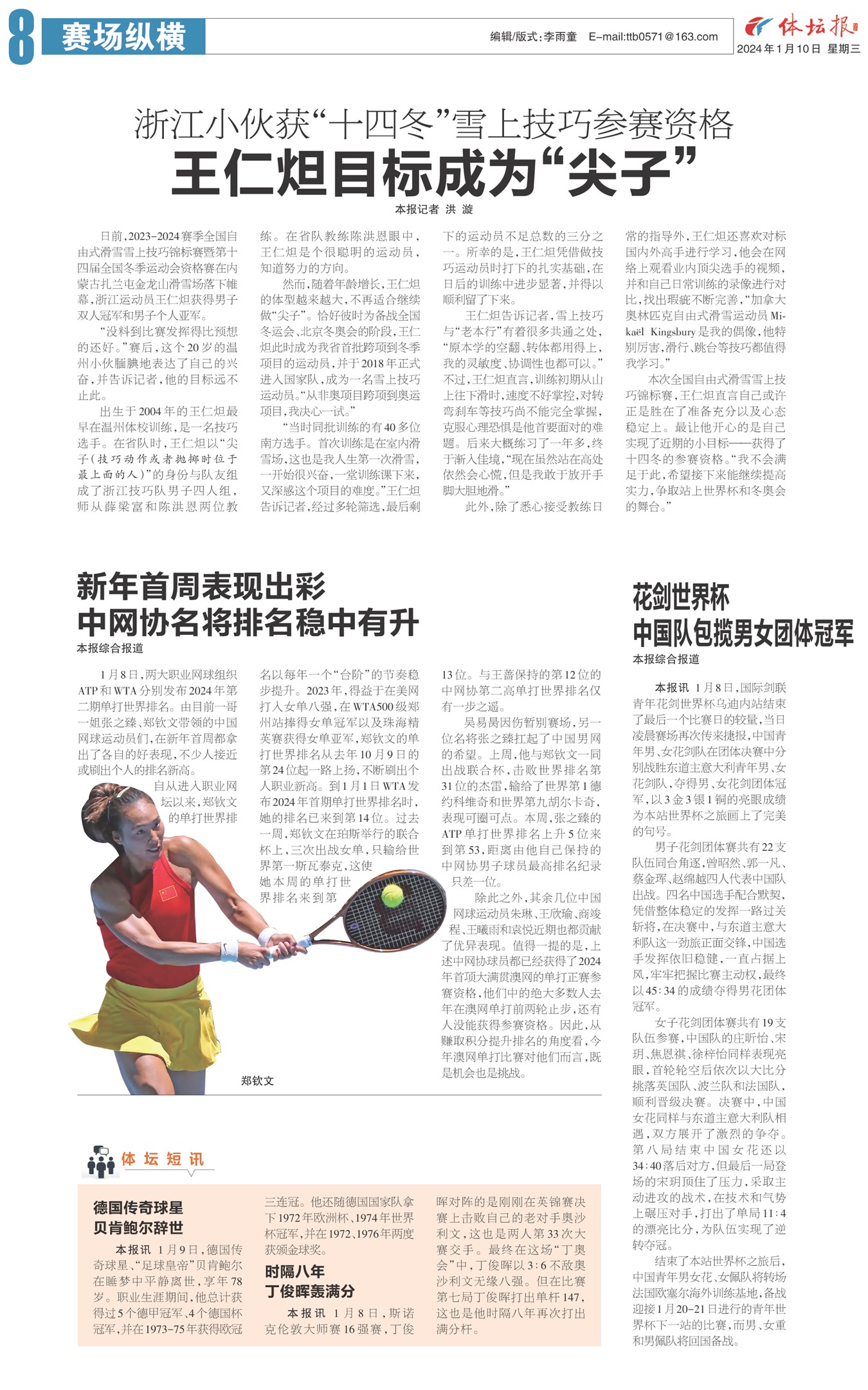 8 赛场纵横

编辑/版式:李雨童 E-mail:ttb0571@163.com

体坛报
2024年1月10日 星期三

浙江小伙获“十四冬”雪上技巧参赛资格

王仁炟目标成为“尖子”

本报记者 洪漩

日前,2023-2024赛季全国自由式滑雪雪上技巧锦标赛暨第十四届全国冬季运动会资格赛在内蒙古扎兰屯金龙山滑雪场落下帷幕,浙江运动员王仁炟获得男子双人冠军和男子个人亚军。

“没料到比赛发挥得比预想的还好。”赛后,这个20岁的温州小伙腼腆地表达了自己的兴奋,并告诉记者,他的目标远不止此。

出生于2004年的王仁炟最早在温州体校训练,是一名技巧选手。在省队时,王仁炟以“尖子(技巧动作或者抛掷时位于最上面的人)”的身份与队友组成了浙江技巧队男子四人组,师从薛梁富和陈洪恩两位教练。在省队教练陈洪恩眼中,王仁炟是个很聪明的运动员,知道努力的方向。

然而,随着年龄增长,王仁炟的体型越来越大,不再适合继续做“尖子”。恰好彼时为备战全国冬运会、北京冬奥会的阶段,王仁炟此时成为我省首批跨项到冬季项目的运动员,并于2018年正式进入国家队,成为一名雪上技巧运动员。“从非奥项目跨项到奥运项目,我决心一试。”

“当时同批训练的有40多位南方选手。首次训练是在室内滑雪场,这也是我人生第一次滑雪,一开始很兴奋,一堂训练课下来,又深感这个项目的难度。”王仁炟告诉记者,经过多轮筛选,最后剩下的运动员不足总数的三分之一。所幸的是,王仁炟凭借做技巧运动员时打下的扎实基础,在日后的训练中进步显著,并得以顺利留了下来。

王仁炟告诉记者,雪上技巧与“老本行”有着很多共通之处,“原本学的空翻、转体都用得上,我的灵敏度、协调性也都可以。”不过,王仁炟直言,训练初期从山上往下滑时,速度不好掌控,对转弯刹车等技巧尚不能完全掌握,克服心理恐惧是他首要面对的难题。后来大概练习了一年多,终于渐入佳境,“现在虽然站在高处依然会心慌,但是我敢于放开手脚大胆地滑。”

此外,除了悉心接受教练日常的指导外,王仁炟还喜欢对标国内外高手进行学习,他会在网络上观看业内顶尖选手的视频,并和自己日常训练的录像进行对比,找出瑕疵不断完善,“加拿大奥林匹克自由式滑雪运动员Mikaël Kingsbury是我的偶像,他特别厉害,滑行、跳台等技巧都值得我学习。”

本次全国自由式滑雪雪上技巧锦标赛,王仁炟直言自己或许正是胜在了准备充分以及心态稳定上。最让他开心的是自己实现了近期的小目标——获得了十四冬的参赛资格。“我不会满足于此,希望接下来能继续提高实力,争取站上世界杯和冬奥会的舞台。”

新年首周表现出彩
中网协名将排名稳中有升

本报综合报道

1月8日,两大职业网球组织ATP和WTA分别发布2024年第二期单打世界排名。由目前一哥一姐张之臻、郑钦文带领的中国网球运动员们,在新年首周都拿出了各自的好表现,不少人接近或刷出个人的排名新高。

自从进入职业网坛以来,郑钦文的单打世界排名以每年一个“台阶”的节奏稳步提升。2023年,得益于在美网打入女单八强,在WTA500级郑州站捧得女单冠军以及珠海精英赛获得女单亚军,郑钦文的单打世界排名从去年10月9日的第24位起一路上扬,不断刷出个人职业新高。到1月1日WTA发布2024年首期单打世界排名时,她的排名已来到第14位。过去一周,郑钦文在珀斯举行的联合杯上,三次出战女单,只输给世界第一斯瓦泰克,这使她本周的单打世界排名来到第13位。与王蔷保持的第12位的中网协第二高单打世界排名仅有一步之遥。

吴易昺因伤暂别赛场,另一位名将张之臻扛起了中国男网的希望。上周,他与郑钦文一同出战联合杯,击败世界排名第31位的杰雷,输给了世界第1德约科维奇和世界第九胡尔卡奇,表现可圈可点。本周,张之臻的ATP单打世界排名上升5位来到第53,距离由他自己保持的中网协男子球员最高排名纪录只差一位。

除此之外,其余几位中国网球运动员朱琳、王欣瑜、商竣程、王曦雨和袁悦近期也都贡献了优异表现。值得一提的是,上述中网协球员都已经获得了2024年首项大满贯澳网的单打正赛参赛资格,他们中的绝大多数人去年在澳网单打前两轮止步,还有人没能获得参赛资格。因此,从赚取积分提升排名的角度看,今年澳网单打比赛对他们而言,既是机会也是挑战。

郑钦文

花剑世界杯
中国队包揽男女团体冠军

本报综合报道

本报讯 1月8日,国际剑联青年花剑世界杯乌迪内站结束了最后一个比赛日的较量,当日凌晨赛场再次传来捷报,中国青年男、女花剑队在团体决赛中分别战胜东道主意大利青年男、女花剑队,夺得男、女花剑团体冠军,以3金3银1铜的亮眼成绩为本站世界杯之旅画上了完美的句号。

男子花剑团体赛共有22支队伍同台角逐,曾昭然、郭一凡、蔡金珲、赵绵越四人代表中国队出战。四名中国选手配合默契,凭借整体稳定的发挥一路过关斩将,在决赛中,与东道主意大利队这一劲旅正面交锋,中国选手发挥依旧稳健,一直占据上风,牢牢把握比赛主动权,最终以45:34的成绩夺得男花团体冠军。

女子花剑团体赛共有19支队伍参赛,中国队的庄昕怡、宋玥、焦恩祺、徐梓怡同样表现亮眼,首轮轮空后依次以大比分挑落英国队、波兰队和法国队,顺利晋级决赛。决赛中,中国女花同样与东道主意大利队相遇,双方展开了激烈的争夺。第八局结束中国女花还以34:40落后对方,但最后一局登场的宋玥顶住了压力,采取主动进攻的战术,在技术和气势上碾压对手,打出了单局11:4的漂亮比分,为队伍实现了逆转夺冠。

结束了本站世界杯之旅后,中国青年男女花、女佩队将转场法国欧塞尔海外训练基地,备战迎接1月20-21日进行的青年世界杯下一站的比赛,而男、女重和男佩队将回国备战。

体坛短讯

德国传奇球星
贝肯鲍尔辞世

本报讯 1月9日,德国传奇球星、“足球皇帝”贝肯鲍尔在睡梦中平静离世,享年78岁。职业生涯期间,他总计获得过5个德甲冠军、4个德国杯冠军,并在1973-75年获得欧冠三连冠。他还随德国国家队拿下1972年欧洲杯、1974年世界杯冠军,并在1972、1976年两度获颁金球奖。

时隔八年
丁俊晖轰满分

本报讯 1月8日,斯诺克伦敦大师赛16强赛,丁俊晖对阵的是刚刚在英锦赛决赛上击败自己的老对手奥沙利文,这也是两人第33次大赛交手。最终在这场“丁奥会”中,丁俊晖以3:6不敌奥沙利文无缘八强。但在比赛第七局丁俊晖打出单杆147,这也是他时隔八年再次打出满分杆。